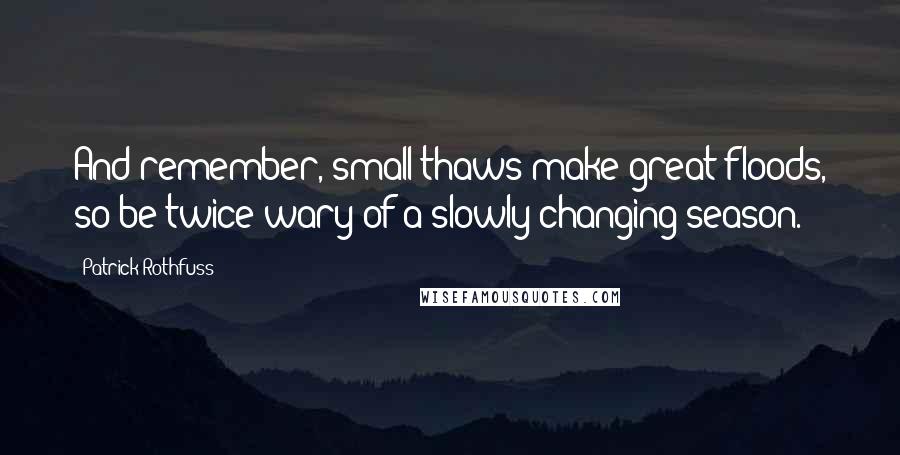 And remember, small thaws make great floods, so be twice wary of a slowly changing season.

Patrick Rothfuss

WISEFAMOUSQUOTES.COM